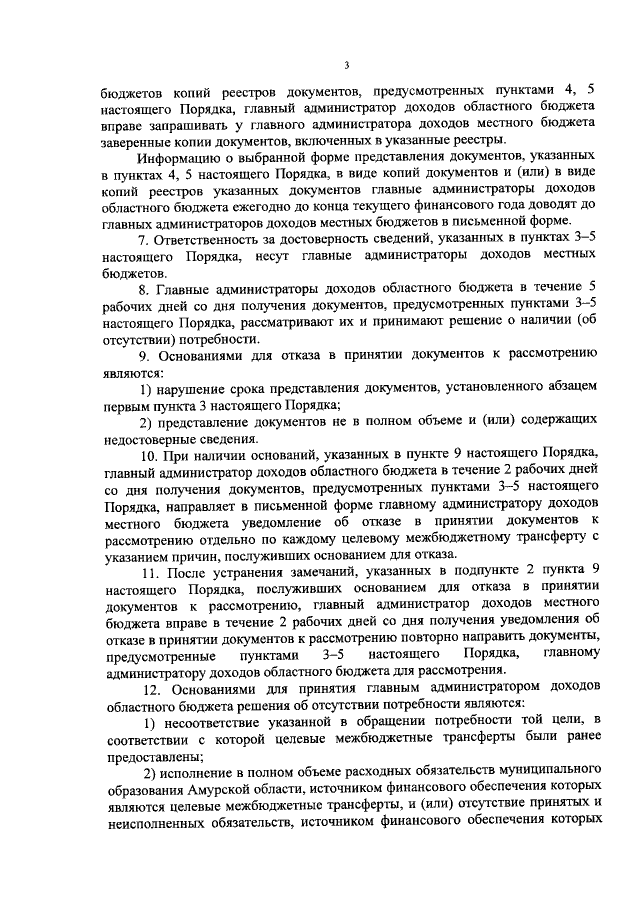 3

бюджетов копий реестров документов, предусмотренных пунктами 4, 5 настоящего Порядка, главный администратор доходов областного бюджета вправе запрашивать у главного администратора доходов местного бюджета заверенные копии документов, включенных в указанные реестры.

Информацию о выбранной форме представления документов, указанных в пунктах 4, 5 настоящего Порядка, в виде копий документов и (или) в виде копий реестров указанных документов главные администраторы доходов областного бюджета ежегодно до конца текущего финансового года доводят до главных администраторов доходов местных бюджетов в письменной форме.

7. Ответственность за достоверность сведений, указанных в пунктах 3–5 настоящего Порядка, несут главные администраторы доходов местных бюджетов.

8. Главные администраторы доходов областного бюджета в течение 5 рабочих дней со дня получения документов, предусмотренных пунктами 3–5 настоящего Порядка, рассматривают их и принимают решение о наличии (об отсутствии) потребности.

9. Основаниями для отказа в принятии документов к рассмотрению являются:

1) нарушение срока представления документов, установленного абзацем первым пункта 3 настоящего Порядка;

2) представление документов не в полном объеме и (или) содержащих недостоверные сведения.

10. При наличии оснований, указанных в пункте 9 настоящего Порядка, главный администратор доходов областного бюджета в течение 2 рабочих дней со дня получения документов, предусмотренных пунктами 3–5 настоящего Порядка, направляет в письменной форме главному администратору доходов местного бюджета уведомление об отказе в принятии документов к рассмотрению отдельно по каждому целевому межбюджетному трансферту с указанием причин, послуживших основанием для отказа.

11. После устранения замечаний, указанных в подпункте 2 пункта 9 настоящего Порядка, послуживших основанием для отказа в принятии документов к рассмотрению, главный администратор доходов местного бюджета вправе в течение 2 рабочих дней со дня получения уведомления об отказе в принятии документов к рассмотрению повторно направить документы, предусмотренные пунктами 3–5 настоящего Порядка, главному администратору доходов областного бюджета для рассмотрения.

12. Основаниями для принятия главным администратором доходов областного бюджета решения об отсутствии потребности являются:

1) несоответствие указанной в обращении потребности той цели, в соответствии с которой целевые межбюджетные трансферты были ранее предоставлены;

2) исполнение в полном объеме расходных обязательств муниципального образования Амурской области, источником финансового обеспечения которых являются целевые межбюджетные трансферты, и (или) отсутствие принятых и неисполненных обязательств, источником финансового обеспечения которых